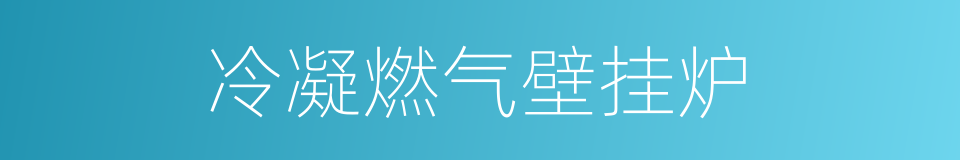 冷凝燃气壁挂炉